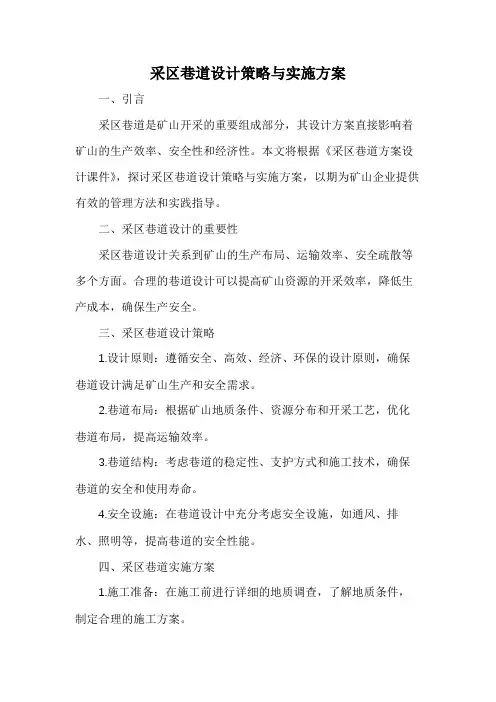 采区巷道设计策略与实施方案

一、引言

采区巷道是矿山开采的重要组成部分，其设计方案直接影响着矿山的生产效率、安全性和经济性。本文将根据《采区巷道方案设计课件》，探讨采区巷道设计策略与实施方案，以期为矿山企业提供有效的管理方法和实践指导。

二、采区巷道设计的重要性

采区巷道设计关系到矿山的生产布局、运输效率、安全疏散等多个方面。合理的巷道设计可以提高矿山资源的开采效率，降低生产成本，确保生产安全。

三、采区巷道设计策略

1.设计原则：遵循安全、高效、经济、环保的设计原则，确保巷道设计满足矿山生产和安全需求。

2.巷道布局：根据矿山地质条件、资源分布和开采工艺，优化巷道布局，提高运输效率。

3.巷道结构：考虑巷道的稳定性、支护方式和施工技术，确保巷道的安全和使用寿命。

4.安全设施：在巷道设计中充分考虑安全设施，如通风、排水、照明等，提高巷道的安全性能。

四、采区巷道实施方案

1.施工准备：在施工前进行详细的地质调查，了解地质条件，制定合理的施工方案。